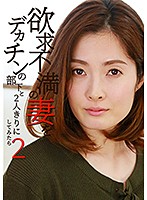 欲求不満の妻を
デカチンの部下と2人きりにしてみたら 2